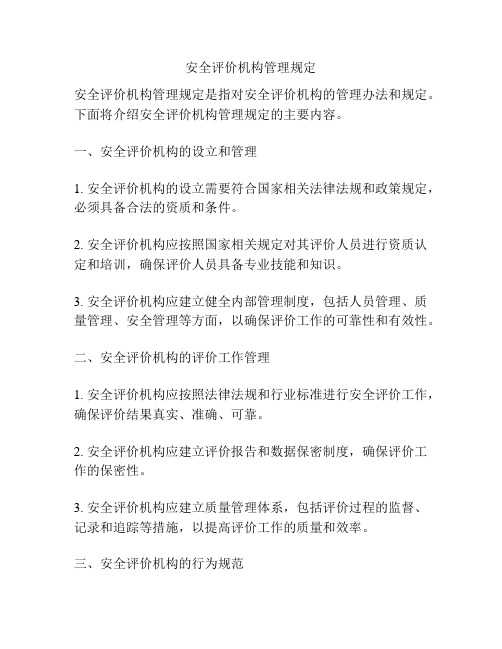 安全评价机构管理规定

安全评价机构管理规定是指对安全评价机构的管理办法和规定。下面将介绍安全评价机构管理规定的主要内容。

一、安全评价机构的设立和管理

1. 安全评价机构的设立需要符合国家相关法律法规和政策规定，必须具备合法的资质和条件。

2. 安全评价机构应按照国家相关规定对其评价人员进行资质认定和培训，确保评价人员具备专业技能和知识。

3. 安全评价机构应建立健全内部管理制度，包括人员管理、质量管理、安全管理等方面，以确保评价工作的可靠性和有效性。

二、安全评价机构的评价工作管理

1. 安全评价机构应按照法律法规和行业标准进行安全评价工作，确保评价结果真实、准确、可靠。

2. 安全评价机构应建立评价报告和数据保密制度，确保评价工作的保密性。

3. 安全评价机构应建立质量管理体系，包括评价过程的监督、记录和追踪等措施，以提高评价工作的质量和效率。

三、安全评价机构的行为规范